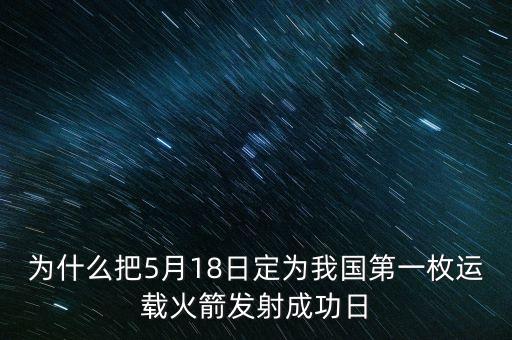 为什么把5月18日定为我国第一枚运载火箭发射成功日